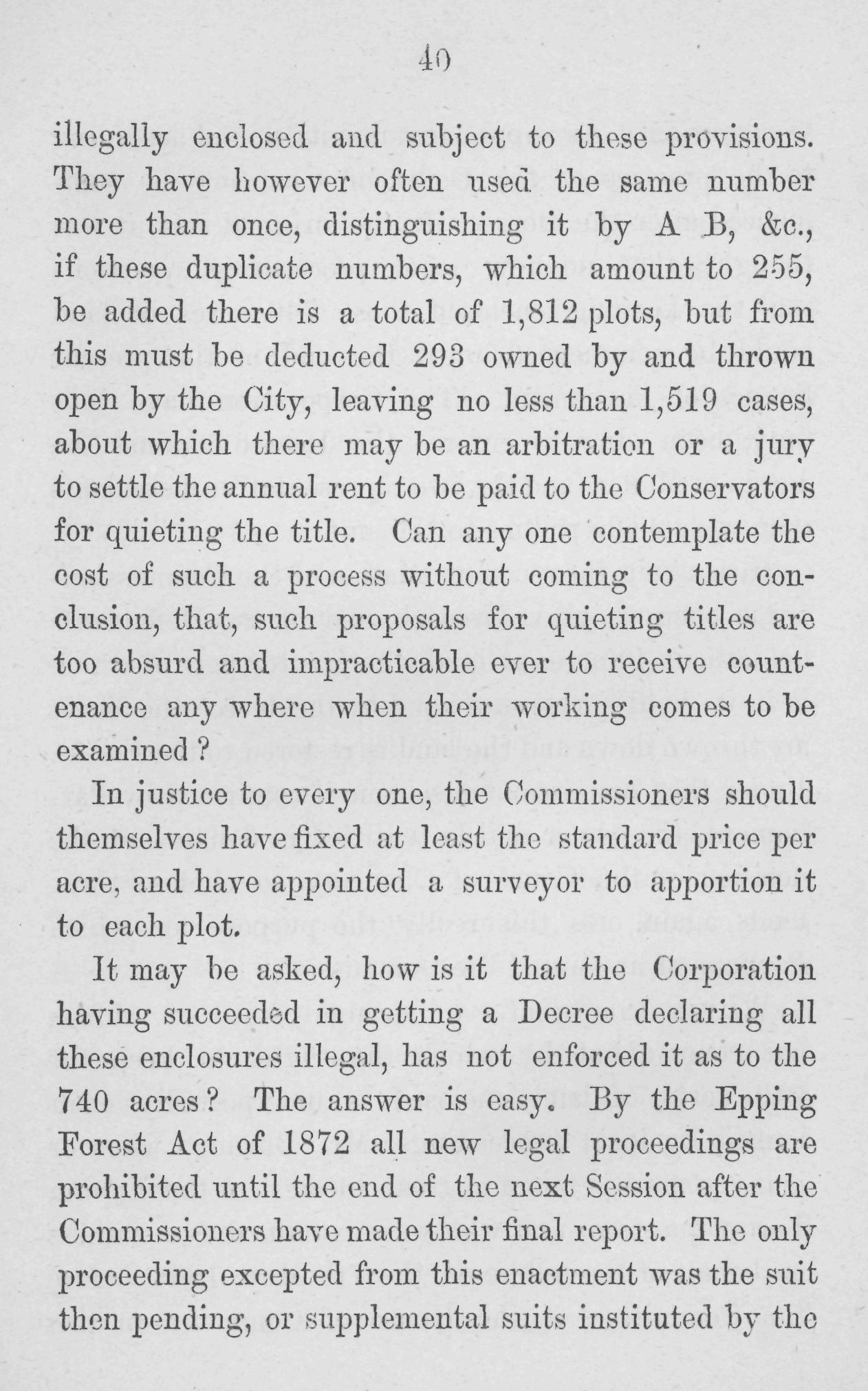 40

illegally enclosed and subject to these provisions. They have however often used the same number more than once, distinguishing it by A B, &c., if these duplicate numbers, which amount to 255, be added there is a total of 1,812 plots, but from this must be deducted 293 owned by and thrown open by the City, leaving no less than 1,519 cases, about which there may be an arbitration or a jury to settle the annual rent to be paid to the Conservators for quieting the title. Can any one contemplate the cost of such a process without coming to the conclusion, that, such proposals for quieting titles are too absurd and impracticable ever to receive countenance any where when their working comes to be examined?

In justice to every one, the Commissioners should themselves have fixed at least the standard price per acre, and have appointed a surveyor to apportion it to each plot.

It may be asked, how is it that the Corporation having succeeded in getting a Decree declaring all these enclosures illegal, has not enforced it as to the 740 acres? The answer is easy. By the Epping Forest Act of 1872 all new legal proceedings are prohibited until the end of the next Session after the Commissioners have made their final report. The only proceeding excepted from this enactment was the suit then pending, or supplemental suits instituted by the